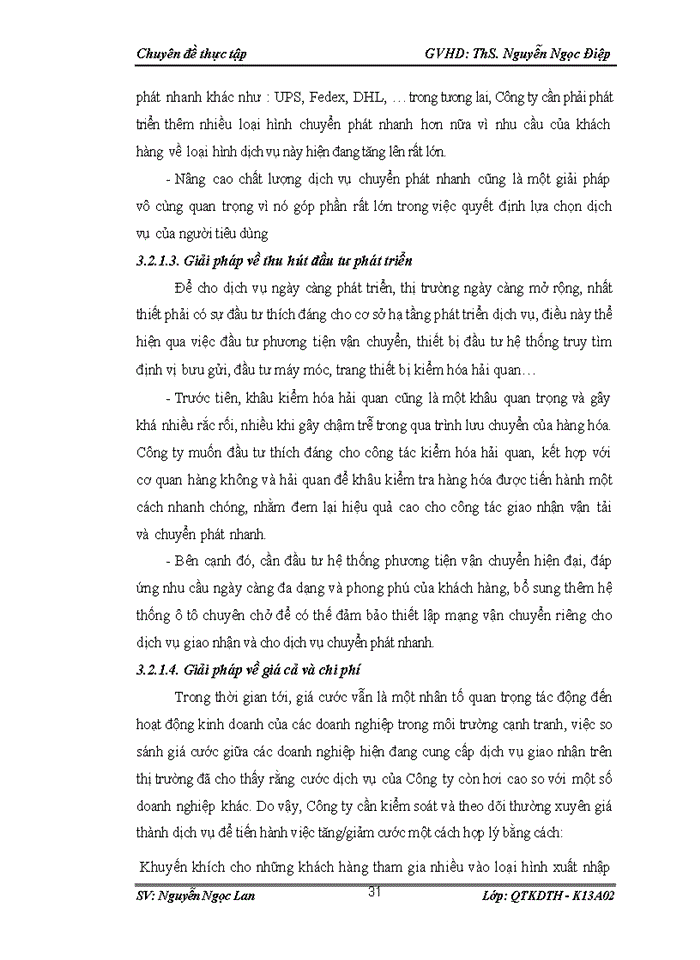 Chuyên đề thực tập GVHD: ThS. Nguyễn Ngọc Điệp

phát nhanh khác như : UPS, Fedex, DHL, … trong tương lai, Công ty cần phải phát triển thêm nhiều loại hình chuyển phát nhanh hơn nữa vì nhu cầu của khách hàng về loại hình dịch vụ này hiện đang tăng lên rất lớn.

- Nâng cao chất lượng dịch vụ chuyển phát nhanh cũng là một giải pháp vô cùng quan trọng vì nó góp phần rất lớn trong việc quyết định lựa chọn dịch vụ của người tiêu dùng

3.2.1.3. Giải pháp về thu hút đầu tư phát triển

Để cho dịch vụ ngày càng phát triển, thị trường ngày càng mở rộng, nhất thiết phải có sự đầu tư thích đáng cho cơ sở hạ tầng phát triển dịch vụ, điều này thể hiện qua việc đầu tư phương tiện vận chuyển, thiết bị đầu tư hệ thống truy tìm định vị bưu gửi, đầu tư máy móc, trang thiết bị kiểm hóa hải quan…

- Trước tiên, khâu kiểm hóa hải quan cũng là một khâu quan trọng và gây khá nhiều rắc rối, nhiều khi gây chậm trễ trong qua trình lưu chuyển của hàng hóa. Công ty muốn đầu tư thích đáng cho công tác kiểm hóa hải quan, kết hợp với cơ quan hàng không và hải quan để khâu kiểm tra hàng hóa được tiến hành một cách nhanh chóng, nhằm đem lại hiệu quả cao cho công tác giao nhận vận tải và chuyển phát nhanh.

- Bên cạnh đó, cần đầu tư hệ thống phương tiện vận chuyển hiện đại, đáp ứng nhu cầu ngày càng đa dạng và phong phú của khách hàng, bổ sung thêm hệ thống ô tô chuyên chở để có thể đảm bảo thiết lập mạng vận chuyển riêng cho dịch vụ giao nhận và cho dịch vụ chuyển phát nhanh.

3.2.1.4. Giải pháp về giá cả và chi phí

Trong thời gian tới, giá cước vẫn là một nhân tố quan trọng tác động đến hoạt động kinh doanh của các doanh nghiệp trong môi trường cạnh tranh, việc so sánh giá cước giữa các doanh nghiệp hiện đang cung cấp dịch vụ giao nhận trên thị trường đã cho thấy rằng cước dịch vụ của Công ty còn hơi cao so với một số doanh nghiệp khác. Do vậy, Công ty cần kiểm soát và theo dõi thường xuyên giá thành dịch vụ để tiến hành việc tăng/giảm cước một cách hợp lý bằng cách:

Khuyến khích cho những khách hàng tham gia nhiều vào loại hình xuất nhập

SV: Nguyễn Ngọc Lan 31 Lớp: QTKDTH - K13A02